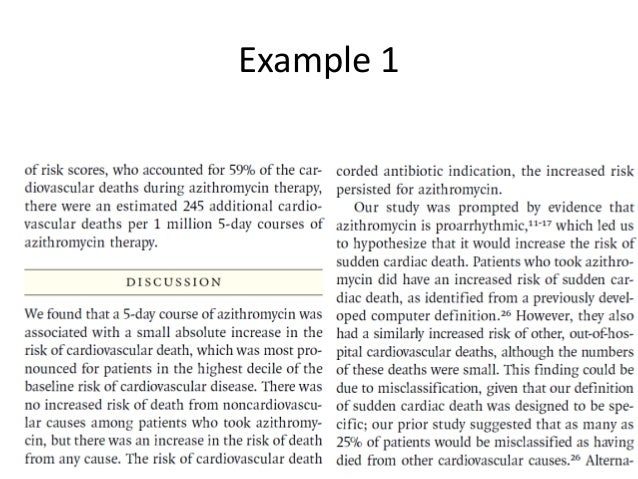 Example 1

of risk scores, who accounted for 59% of the cardiovascular deaths during azithromycin therapy, there were an estimated 245 additional cardiovascular deaths per 1 million 5-day courses of azithromycin therapy.

DISCUSSION

We found that a 5-day course of azithromycin was associated with a small absolute increase in the risk of cardiovascular death, which was most pronounced for patients in the highest decile of the baseline risk of cardiovascular disease. There was no increased risk of death from noncardiovascular causes among patients who took azithromycin, but there was an increase in the risk of death from any cause. The risk of cardiovascular death

corded antibiotic indication, the increased risk persisted for azithromycin.

Our study was prompted by evidence that azithromycin is proarrhythmic,$^{11-17}$ which led us to hypothesize that it would increase the risk of sudden cardiac death. Patients who took azithromycin did have an increased risk of sudden cardiac death, as identified from a previously developed computer definition.$^{26}$ However, they also had a similarly increased risk of other, out-of-hospital cardiovascular deaths, although the numbers of these deaths were small. This finding could be due to misclassification, given that our definition of sudden cardiac death was designed to be specific; our prior study suggested that as many as 25% of patients would be misclassified as having died from other cardiovascular causes.$^{26}$ Alterna-